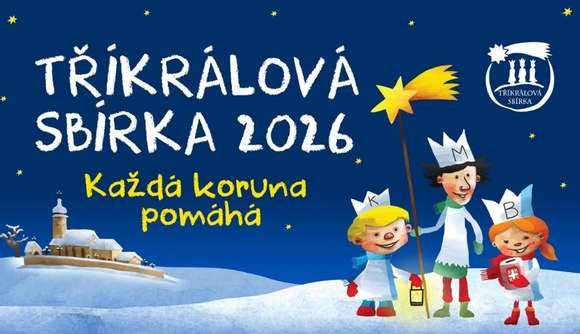 TŘÍKRÁLOVÁ SBÍRKA 2026

Každá koruna pomáhá

TŘÍKRÁLOVÁ SBÍRKA

K

M

B